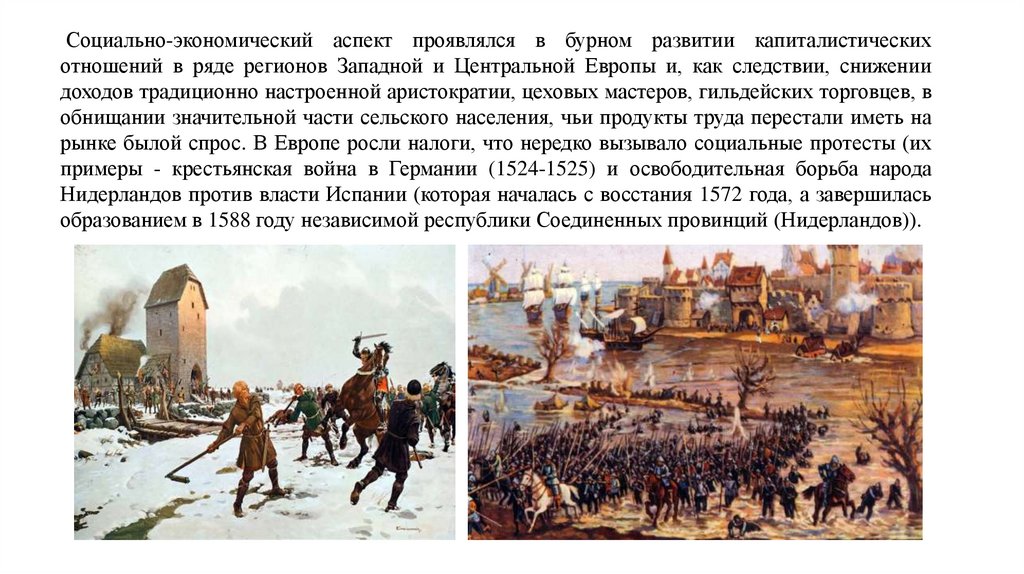 Социально-экономический аспект проявлялся в бурном развитии капиталистических отношений в ряде регионов Западной и Центральной Европы и, как следствии, снижении доходов традиционно настроенной аристократии, цеховых мастеров, гильдейских торговцев, в обнищании значительной части сельского населения, чьи продукты труда перестали иметь на рынке былой спрос. В Европе росли налоги, что нередко вызывало социальные протесты (их примеры - крестьянская война в Германии (1524-1525) и освободительная борьба народа Нидерландов против власти Испании (которая началась с восстания 1572 года, а завершилась образованием в 1588 году независимой республики Соединенных провинций (Нидерландов)).